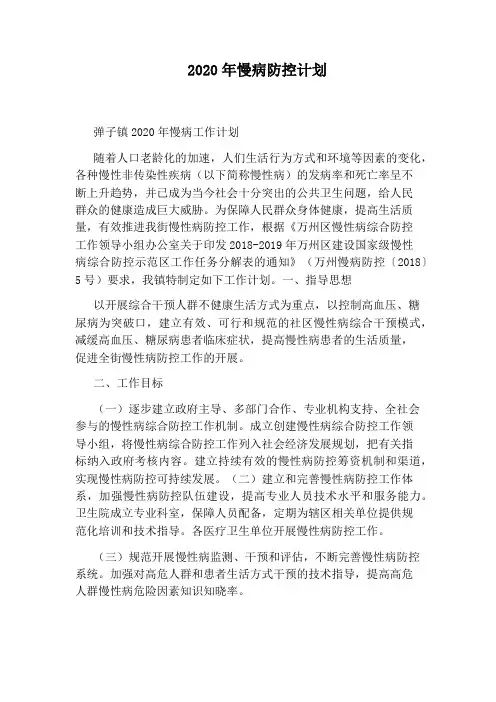 2020年慢病防控计划

弹子镇2020年慢病工作计划

随着人口老龄化的加速，人们生活行为方式和环境等因素的变化，各种慢性非传染性疾病（以下简称慢性病）的发病率和死亡率呈不断上升趋势，并已成为当今社会十分突出的公共卫生问题，给人民群众的健康造成巨大威胁。为保障人民群众身体健康，提高生活质量，有效推进我街慢性病防控工作，根据《万州区慢性病综合防控工作领导小组办公室关于印发2018-2019年万州区建设国家级慢性病综合防控示范区工作任务分解表的通知》（万州慢病防控〔2018〕5号）要求，我镇特制定如下工作计划。一、指导思想

以开展综合干预人群不健康生活方式为重点，以控制高血压、糖尿病为突破口，建立有效、可行和规范的社区慢性病综合干预模式，减缓高血压、糖尿病患者临床症状，提高慢性病患者的生活质量，促进全街慢性病防控工作的开展。

二、工作目标

（一）逐步建立政府主导、多部门合作、专业机构支持、全社会参与的慢性病综合防控工作机制。成立创建慢性病综合防控工作领导小组，将慢性病综合防控工作列入社会经济发展规划，把有关指标纳入政府考核内容。建立持续有效的慢性病防控筹资机制和渠道，实现慢性病防控可持续发展。（二）建立和完善慢性病防控工作体系，加强慢性病防控队伍建设，提高专业人员技术水平和服务能力。卫生院成立专业科室，保障人员配备，定期为辖区相关单位提供规范化培训和技术指导。各医疗卫生单位开展慢性病防控工作。

（三）规范开展慢性病监测、干预和评估，不断完善慢性病防控系统。加强对高危人群和患者生活方式干预的技术指导，提高高危人群慢性病危险因素知识知晓率。